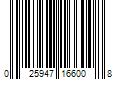 0 25947 16600 8